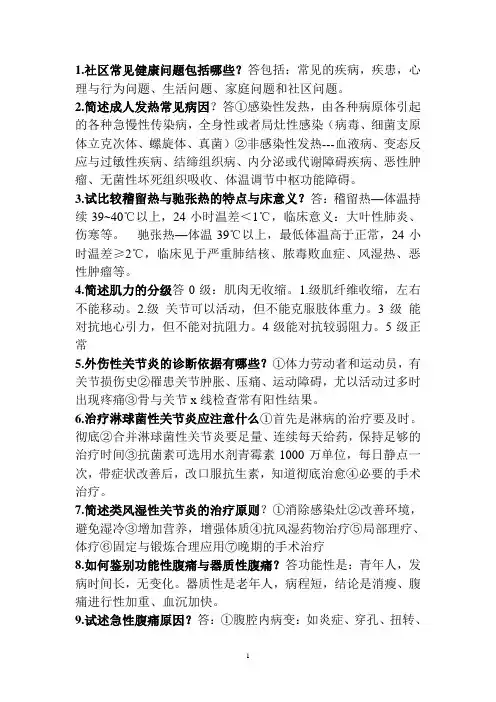 1.社区常见健康问题包括哪些？答包括：常见的疾病，疾患，心理与行为问题、生活问题、家庭问题和社区问题。

2.简述成人发热常见病因？答①感染性发热，由各种病原体引起的各种急慢性传染病，全身性或者局灶性感染（病毒、细菌支原体立克次体、螺旋体、真菌）②非感染性发热---血液病、变态反应与过敏性疾病、结缔组织病、内分泌或代谢障碍疾病、恶性肿瘤、无菌性坏死组织吸收、体温调节中枢功能障碍。

3.试比较稽留热与驰张热的特点与床意义？答：稽留热—体温持续 39~40℃以上，24 小时温差＜1℃，临床意义：大叶性肺炎、伤寒等。　驰张热—体温 39℃以上，最低体温高于正常，24 小时温差≥2℃，临床见于严重肺结核、脓毒败血症、风湿热、恶性肿瘤等。

4.简述肌力的分级答 0 级：肌肉无收缩。1.级肌纤维收缩，左右不能移动。2.级 关节可以活动，但不能克服肢体重力。3 级 能对抗地心引力，但不能对抗阻力。4 级能对抗较弱阻力。5 级正常

5.外伤性关节炎的诊断依据有哪些？①体力劳动者和运动员，有关节损伤史②罹患关节肿胀、压痛、运动障碍，尤以活动过多时出现疼痛③骨与关节 x 线检查常有阳性结果。

6.治疗淋球菌性关节炎应注意什么①首先是淋病的治疗要及时。彻底②合并淋球菌性关节炎要足量、连续每天给药，保持足够的治疗时间③抗菌素可选用水剂青霉素 1000 万单位，每日静点一次，带症状改善后，改口服抗生素，知道彻底治愈④必要的手术治疗。

7.简述类风湿性关节炎的治疗原则？①消除感染灶②改善环境，避免湿冷③增加营养，增强体质④抗风湿药物治疗⑤局部理疗、体疗⑥固定与锻炼合理应用⑦晚期的手术治疗

8.如何鉴别功能性腹痛与器质性腹痛？答功能性是：青年人，发病时间长，无变化。器质性是老年人，病程短，结论是消瘦、腹痛进行性加重、血沉加快。

9.试述急性腹痛原因？答：①腹腔内病变：如炎症、穿孔、扭转、

1